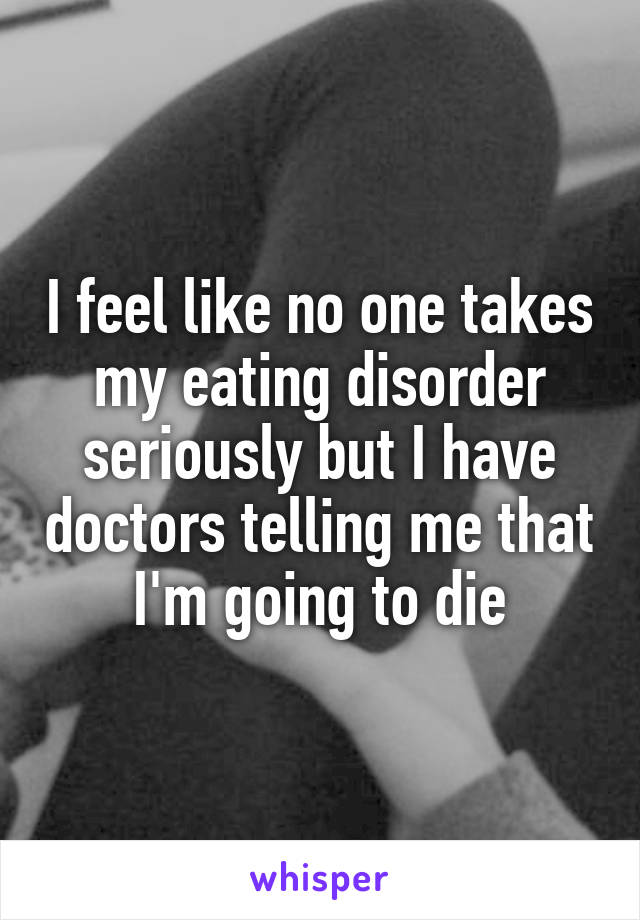 I feel like no one takes my eating disorder seriously but I have doctors telling me that I'm going to die

whisper